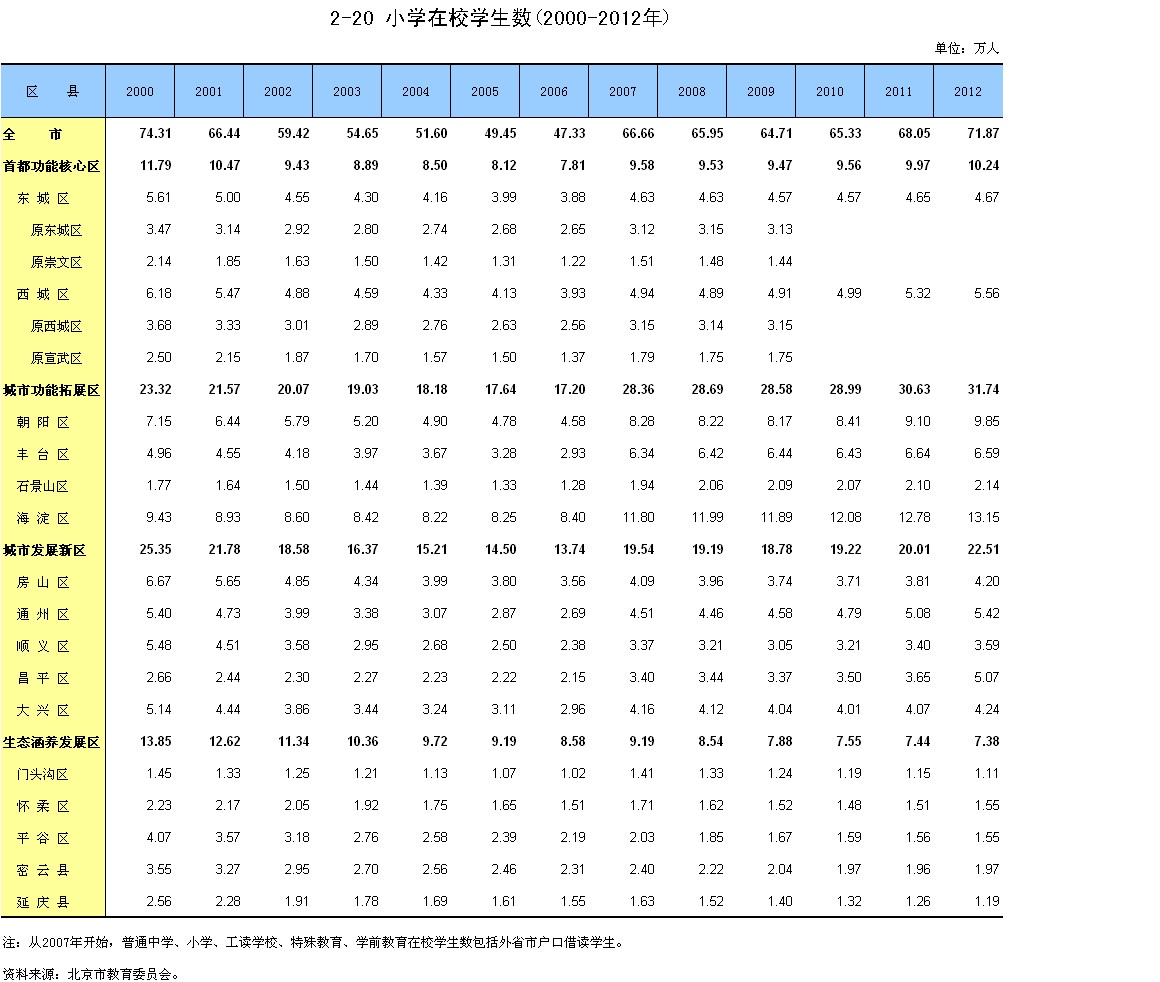 2-20 小学在校学生数(2000-2012年)

单位：万人

| 区　县 | 2000 | 2001 | 2002 | 2003 | 2004 | 2005 | 2006 | 2007 | 2008 | 2009 | 2010 | 2011 | 2012 |
|---|---|---|---|---|---|---|---|---|---|---|---|---|---|
| 全　市 | 74.31 | 66.44 | 59.42 | 54.65 | 51.60 | 49.45 | 47.33 | 66.66 | 65.95 | 64.71 | 65.33 | 68.05 | 71.87 |
| 首都功能核心区 | 11.79 | 10.47 | 9.43 | 8.89 | 8.50 | 8.12 | 7.81 | 9.58 | 9.53 | 9.47 | 9.56 | 9.97 | 10.24 |
| 东 城 区 | 5.61 | 5.00 | 4.55 | 4.30 | 4.16 | 3.99 | 3.88 | 4.63 | 4.63 | 4.57 | 4.57 | 4.65 | 4.67 |
| 原东城区 | 3.47 | 3.14 | 2.92 | 2.80 | 2.74 | 2.68 | 2.65 | 3.12 | 3.15 | 3.13 | | | |
| 原崇文区 | 2.14 | 1.85 | 1.63 | 1.50 | 1.42 | 1.31 | 1.22 | 1.51 | 1.48 | 1.44 | | | |
| 西 城 区 | 6.18 | 5.47 | 4.88 | 4.59 | 4.33 | 4.13 | 3.93 | 4.94 | 4.89 | 4.91 | 4.99 | 5.32 | 5.56 |
| 原西城区 | 3.68 | 3.33 | 3.01 | 2.89 | 2.76 | 2.63 | 2.56 | 3.15 | 3.14 | 3.15 | | | |
| 原宣武区 | 2.50 | 2.15 | 1.87 | 1.70 | 1.57 | 1.50 | 1.37 | 1.79 | 1.75 | 1.75 | | | |
| 城市功能拓展区 | 23.32 | 21.57 | 20.07 | 19.03 | 18.18 | 17.64 | 17.20 | 28.36 | 28.69 | 28.58 | 28.99 | 30.63 | 31.74 |
| 朝 阳 区 | 7.15 | 6.44 | 5.79 | 5.20 | 4.90 | 4.78 | 4.58 | 8.28 | 8.22 | 8.17 | 8.41 | 9.10 | 9.85 |
| 丰 台 区 | 4.96 | 4.55 | 4.18 | 3.97 | 3.67 | 3.28 | 2.93 | 6.34 | 6.42 | 6.44 | 6.43 | 6.64 | 6.59 |
| 石景山区 | 1.77 | 1.64 | 1.50 | 1.44 | 1.39 | 1.33 | 1.28 | 1.94 | 2.06 | 2.09 | 2.07 | 2.10 | 2.14 |
| 海 淀 区 | 9.43 | 8.93 | 8.60 | 8.42 | 8.22 | 8.25 | 8.40 | 11.80 | 11.99 | 11.89 | 12.08 | 12.78 | 13.15 |
| 城市发展新区 | 25.35 | 21.78 | 18.58 | 16.37 | 15.21 | 14.50 | 13.74 | 19.54 | 19.19 | 18.78 | 19.22 | 20.01 | 22.51 |
| 房 山 区 | 6.67 | 5.65 | 4.85 | 4.34 | 3.99 | 3.80 | 3.56 | 4.09 | 3.96 | 3.74 | 3.71 | 3.81 | 4.20 |
| 通 州 区 | 5.40 | 4.73 | 3.99 | 3.38 | 3.07 | 2.87 | 2.69 | 4.51 | 4.46 | 4.58 | 4.79 | 5.08 | 5.42 |
| 顺 义 区 | 5.48 | 4.51 | 3.58 | 2.95 | 2.68 | 2.50 | 2.38 | 3.37 | 3.21 | 3.05 | 3.21 | 3.40 | 3.59 |
| 昌 平 区 | 2.66 | 2.44 | 2.30 | 2.27 | 2.23 | 2.22 | 2.15 | 3.40 | 3.44 | 3.37 | 3.50 | 3.65 | 5.07 |
| 大 兴 区 | 5.14 | 4.44 | 3.86 | 3.44 | 3.24 | 3.11 | 2.96 | 4.16 | 4.12 | 4.04 | 4.01 | 4.07 | 4.24 |
| 生态涵养发展区 | 13.85 | 12.62 | 11.34 | 10.36 | 9.72 | 9.19 | 8.58 | 9.19 | 8.54 | 7.88 | 7.55 | 7.44 | 7.38 |
| 门头沟区 | 1.45 | 1.33 | 1.25 | 1.21 | 1.13 | 1.07 | 1.02 | 1.41 | 1.33 | 1.24 | 1.19 | 1.15 | 1.11 |
| 怀 柔 区 | 2.23 | 2.17 | 2.05 | 1.92 | 1.75 | 1.65 | 1.51 | 1.71 | 1.62 | 1.52 | 1.48 | 1.51 | 1.55 |
| 平 谷 区 | 4.07 | 3.57 | 3.18 | 2.76 | 2.58 | 2.39 | 2.19 | 2.03 | 1.85 | 1.67 | 1.59 | 1.56 | 1.55 |
| 密 云 县 | 3.55 | 3.27 | 2.95 | 2.70 | 2.56 | 2.46 | 2.31 | 2.40 | 2.22 | 2.04 | 1.97 | 1.96 | 1.97 |
| 延 庆 县 | 2.56 | 2.28 | 1.91 | 1.78 | 1.69 | 1.61 | 1.55 | 1.63 | 1.52 | 1.40 | 1.32 | 1.26 | 1.19 |

注：从2007年开始，普通中学、小学、工读学校、特殊教育、学前教育在校学生数包括外省市户口借读学生。

资料来源：北京市教育委员会。